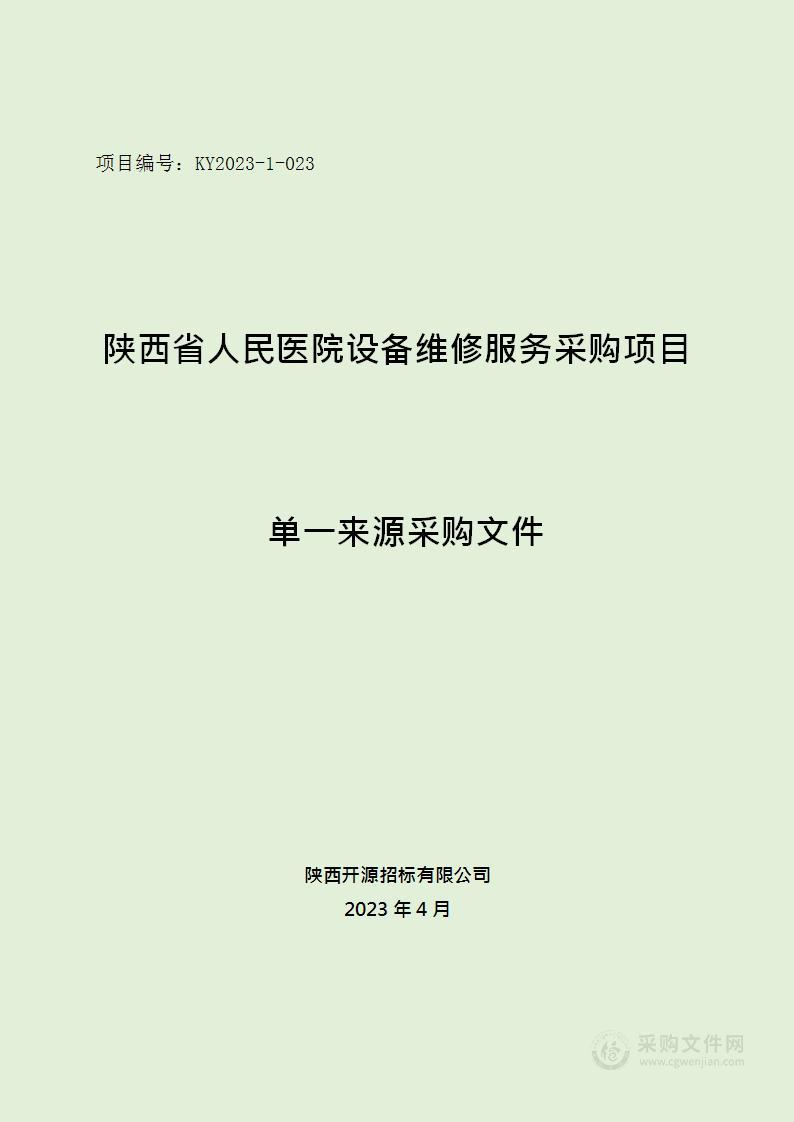 项目编号：KY2023-1-023

陕西省人民医院设备维修服务采购项目

单一来源采购文件

陕西开源招标有限公司
2023 年 4 月

采购文件网
www.cgwenjian.com